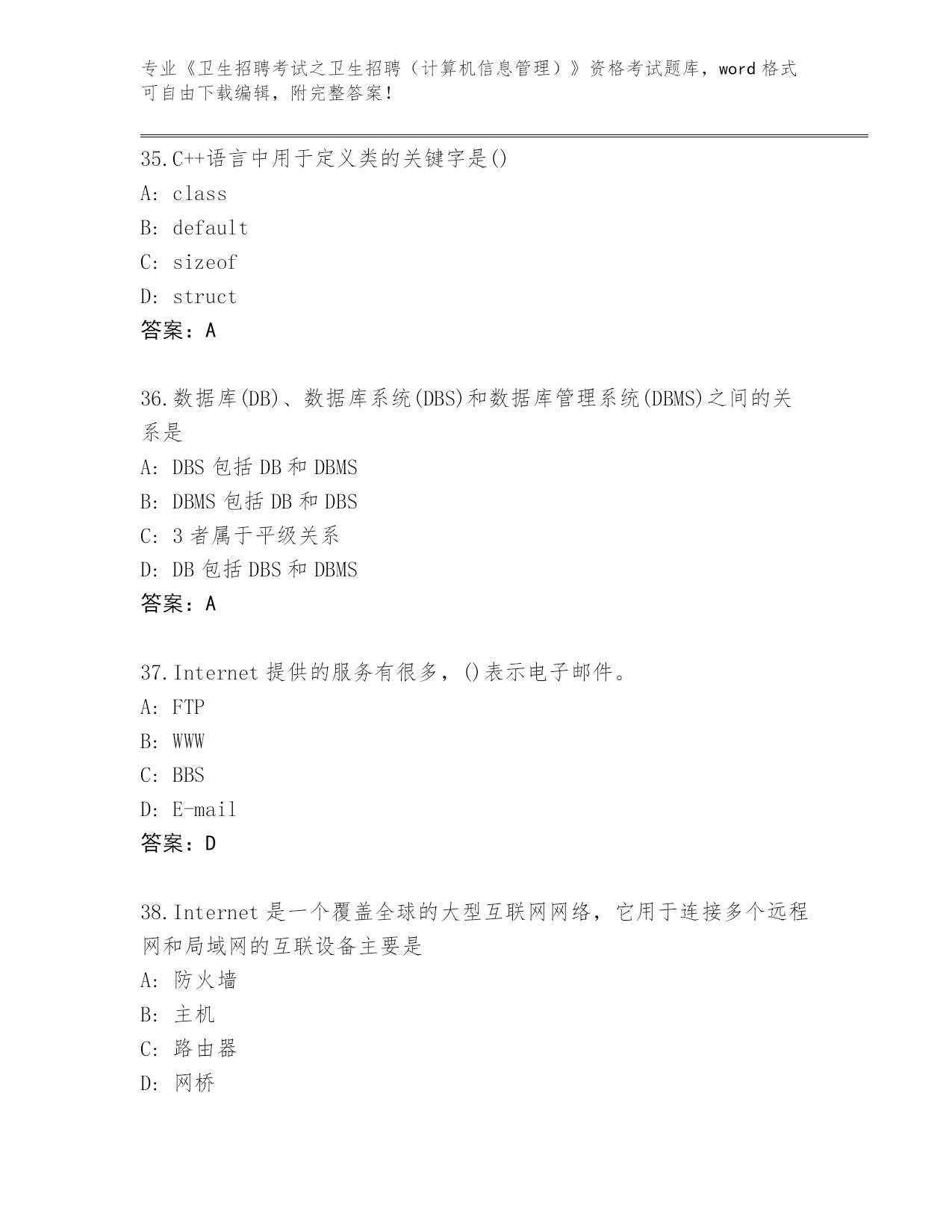 专业《卫生招聘考试之卫生招聘（计算机信息管理）》资格考试题库，word 格式可自由下载编辑，附完整答案！

35.C++语言中用于定义类的关键字是()
A: class
B: default
C: sizeof
D: struct
答案：A

36.数据库(DB)、数据库系统(DBS)和数据库管理系统(DBMS)之间的关系是
A: DBS 包括 DB 和 DBMS
B: DBMS 包括 DB 和 DBS
C: 3 者属于平级关系
D: DB 包括 DBS 和 DBMS
答案：A

37.Internet 提供的服务有很多，()表示电子邮件。
A: FTP
B: WWW
C: BBS
D: E-mail
答案：D

38.Internet 是一个覆盖全球的大型互联网网络，它用于连接多个远程网和局域网的互联设备主要是
A: 防火墙
B: 主机
C: 路由器
D: 网桥